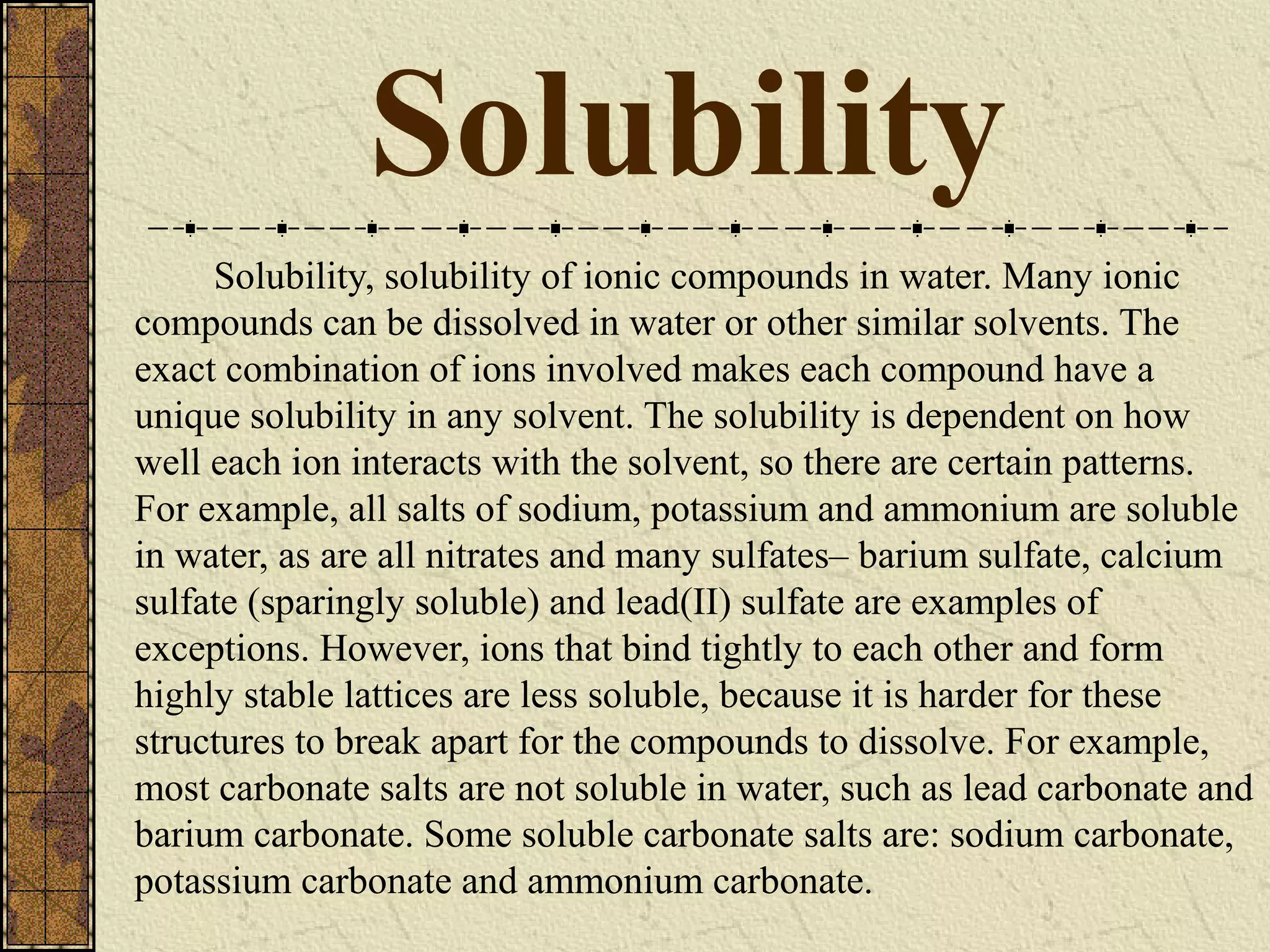 Solubility

Solubility, solubility of ionic compounds in water. Many ionic compounds can be dissolved in water or other similar solvents. The exact combination of ions involved makes each compound have a unique solubility in any solvent. The solubility is dependent on how well each ion interacts with the solvent, so there are certain patterns. For example, all salts of sodium, potassium and ammonium are soluble in water, as are all nitrates and many sulfates– barium sulfate, calcium sulfate (sparingly soluble) and lead(II) sulfate are examples of exceptions. However, ions that bind tightly to each other and form highly stable lattices are less soluble, because it is harder for these structures to break apart for the compounds to dissolve. For example, most carbonate salts are not soluble in water, such as lead carbonate and barium carbonate. Some soluble carbonate salts are: sodium carbonate, potassium carbonate and ammonium carbonate.